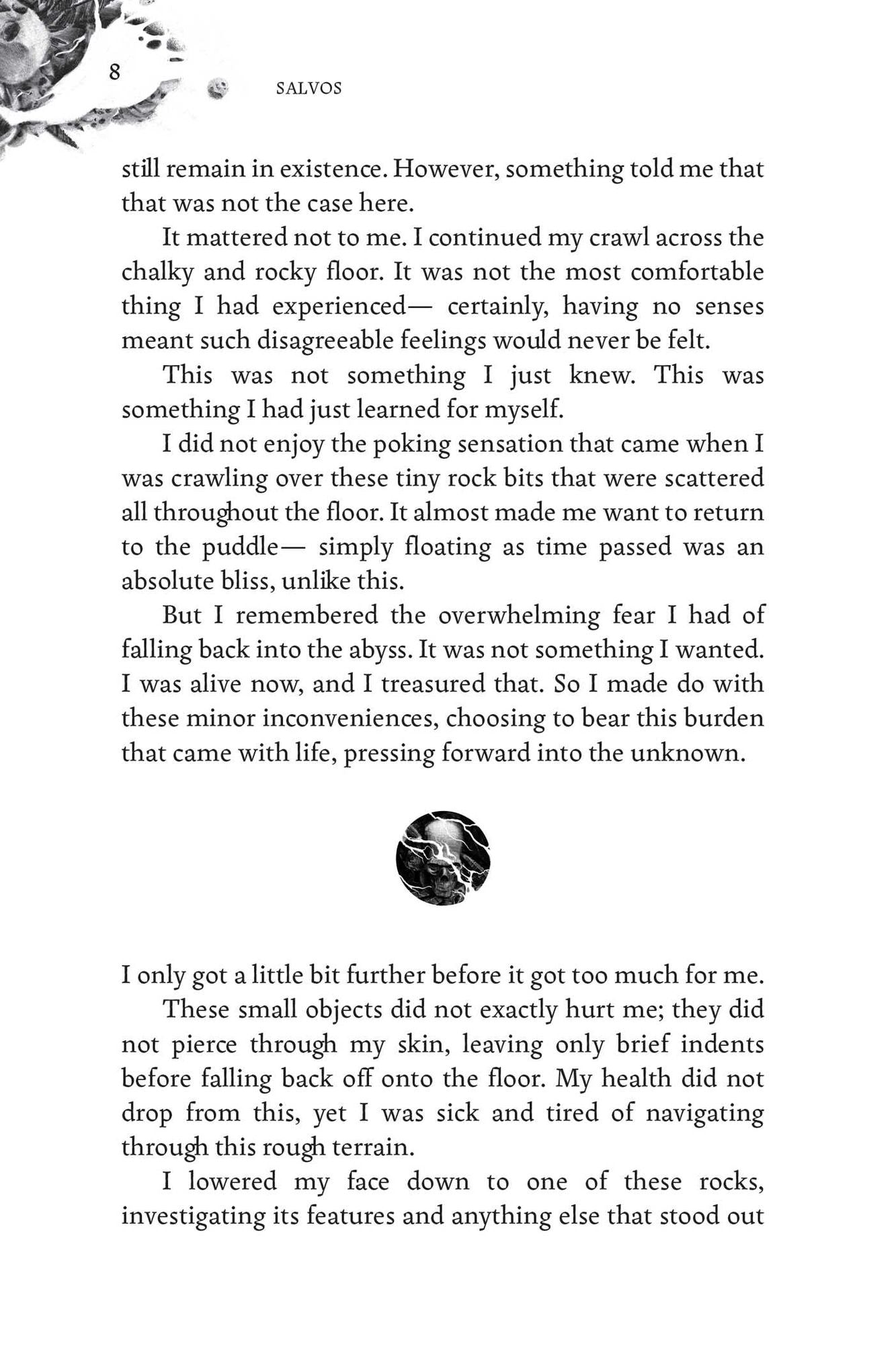 8 SALVOS

still remain in existence. However, something told me that that was not the case here.

It mattered not to me. I continued my crawl across the chalky and rocky floor. It was not the most comfortable thing I had experienced— certainly, having no senses meant such disagreeable feelings would never be felt.

This was not something I just knew. This was something I had just learned for myself.

I did not enjoy the poking sensation that came when I was crawling over these tiny rock bits that were scattered all throughout the floor. It almost made me want to return to the puddle— simply floating as time passed was an absolute bliss, unlike this.

But I remembered the overwhelming fear I had of falling back into the abyss. It was not something I wanted. I was alive now, and I treasured that. So I made do with these minor inconveniences, choosing to bear this burden that came with life, pressing forward into the unknown.

I only got a little bit further before it got too much for me.

These small objects did not exactly hurt me; they did not pierce through my skin, leaving only brief indents before falling back off onto the floor. My health did not drop from this, yet I was sick and tired of navigating through this rough terrain.

I lowered my face down to one of these rocks, investigating its features and anything else that stood out